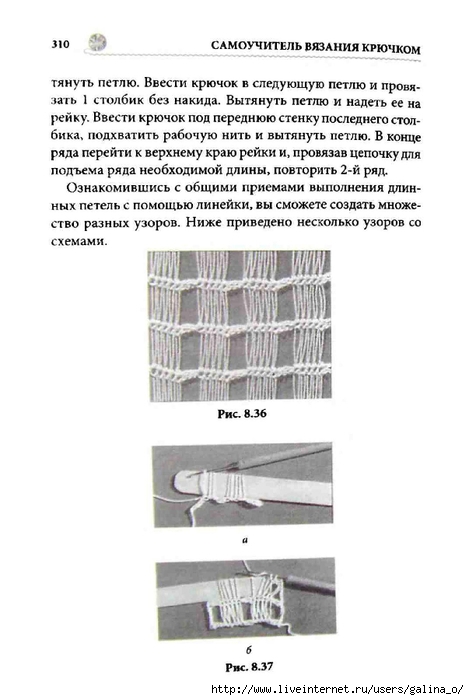 310 САМОУЧИТЕЛЬ ВЯЗАНИЯ КРЮЧКОМ

тянуть петлю. Ввести крючок в следующую петлю и провязать 1 столбик без накида. Вытянуть петлю и надеть ее на рейку. Ввести крючок под переднюю стенку последнего столбика, подхватить рабочую нить и вытянуть петлю. В конце ряда перейти к верхнему краю рейки и, провязав цепочку для подъема ряда необходимой длины, повторить 2-й ряд.

Ознакомившись с общими приемами выполнения длинных петель с помощью линейки, вы сможете создать множество разных узоров. Ниже приведено несколько узоров со схемами.

Рис. 8.36

а

б

Рис. 8.37

http://www.liveinternet.ru/users/galina_o/